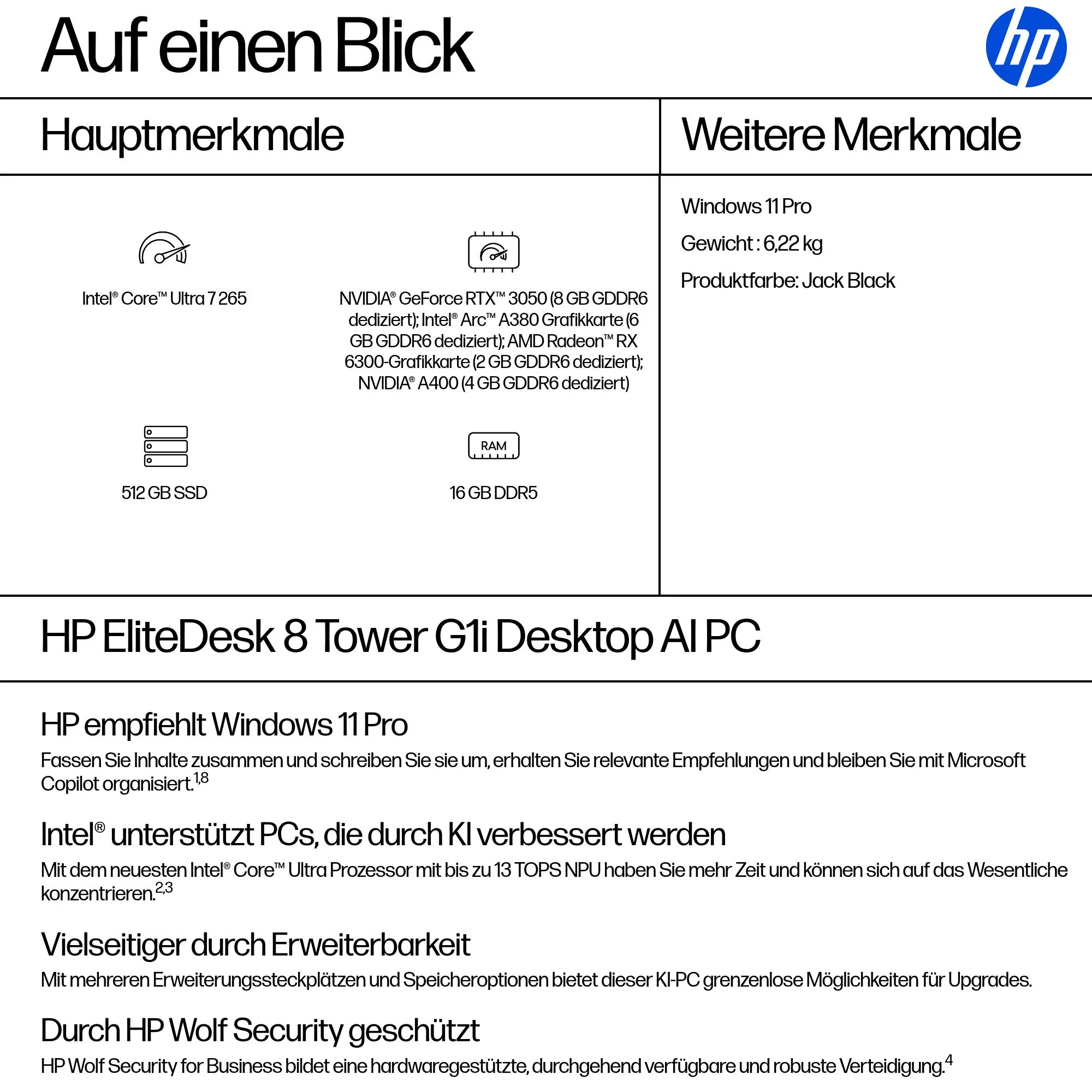 Auf einen Blick

hp

Hauptmerkmale

Intel® Core™ Ultra 7 265

NVIDIA® GeForce RTX™ 3050 (8 GB GDDR6 dediziert); Intel® Arc™ A380 Grafikkarte (6 GB GDDR6 dediziert); AMD Radeon™ RX 6300-Grafikkarte (2 GB GDDR6 dediziert); NVIDIA® A400 (4 GB GDDR6 dediziert)

512 GB SSD

RAM

16 GB DDR5

Weitere Merkmale

Windows 11 Pro

Gewicht : 6,22 kg

Produktfarbe: Jack Black

HP EliteDesk 8 Tower G1i Desktop AI PC

HP empfiehlt Windows 11 Pro

Fassen Sie Inhalte zusammen und schreiben Sie sie um, erhalten Sie relevante Empfehlungen und bleiben Sie mit Microsoft Copilot organisiert.$^{1,8}$

Intel® unterstützt PCs, die durch KI verbessert werden

Mit dem neuesten Intel® Core™ Ultra Prozessor mit bis zu 13 TOPS NPU haben Sie mehr Zeit und können sich auf das Wesentliche konzentrieren.$^{2,3}$

Vielseitiger durch Erweiterbarkeit

Mit mehreren Erweiterungssteckplätzen und Speicheroptionen bietet dieser KI-PC grenzenlose Möglichkeiten für Upgrades.

Durch HP Wolf Security geschützt

HP Wolf Security for Business bildet eine hardwaregestützte, durchgehend verfügbare und robuste Verteidigung.$^{4}$